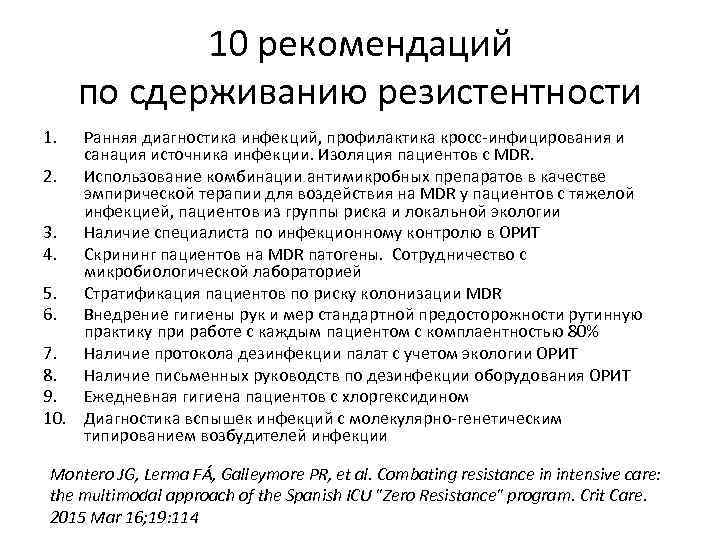 10 рекомендаций
по сдерживанию резистентности

1. Ранняя диагностика инфекций, профилактика кросс-инфицирования и санация источника инфекции. Изоляция пациентов с MDR.
2. Использование комбинации антимикробных препаратов в качестве эмпирической терапии для воздействия на MDR у пациентов с тяжелой инфекцией, пациентов из группы риска и локальной экологии
3. Наличие специалиста по инфекционному контролю в ОРИТ
4. Скрининг пациентов на MDR патогены. Сотрудничество с микробиологической лабораторией
5. Стратификация пациентов по риску колонизации MDR
6. Внедрение гигиены рук и мер стандартной предосторожности рутинную практику при работе с каждым пациентом с комплаентностью 80%
7. Наличие протокола дезинфекции палат с учетом экологии ОРИТ
8. Наличие письменных руководств по дезинфекции оборудования ОРИТ
9. Ежедневная гигиена пациентов с хлоргексидином
10. Диагностика вспышек инфекций с молекулярно-генетическим типированием возбудителей инфекции

Montero JG, Lerma FÁ, Galleymore PR, et al. Combating resistance in intensive care: the multimodal approach of the Spanish ICU "Zero Resistance" program. Crit Care. 2015 Mar 16;19:114